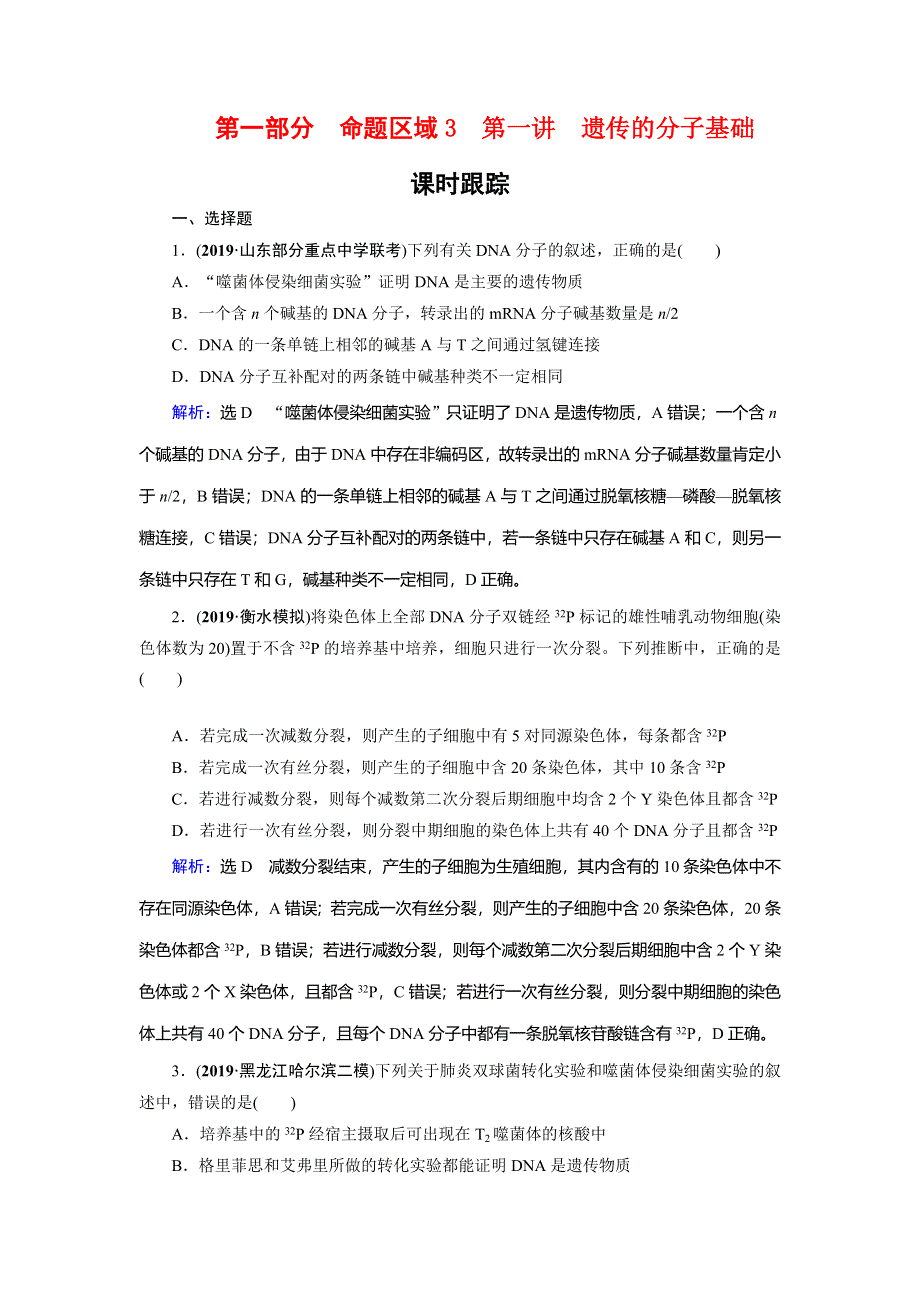 第一部分　命题区域 3　第一讲　遗传的分子基础

课时跟踪

一、选择题

1．(2019·山东部分重点中学联考)下列有关 DNA 分子的叙述，正确的是(　　)

A．“噬菌体侵染细菌实验”证明 DNA 是主要的遗传物质

B．一个含 $n$ 个碱基的 DNA 分子，转录出的 mRNA 分子碱基数量是 $n/2$

C．DNA 的一条单链上相邻的碱基 A 与 T 之间通过氢键连接

D．DNA 分子互补配对的两条链中碱基种类不一定相同

解析：选 D　“噬菌体侵染细菌实验”只证明了 DNA 是遗传物质，A 错误；一个含 $n$ 个碱基的 DNA 分子，由于 DNA 中存在非编码区，故转录出的 mRNA 分子碱基数量肯定小于 $n/2$，B 错误；DNA 的一条单链上相邻的碱基 A 与 T 之间通过脱氧核糖—磷酸—脱氧核糖连接，C 错误；DNA 分子互补配对的两条链中，若一条链中只存在碱基 A 和 C，则另一条链中只存在 T 和 G，碱基种类不一定相同，D 正确。

2．(2019·衡水模拟)将染色体上全部 DNA 分子双链经 $^{32}P$ 标记的雄性哺乳动物细胞(染色体数为 20)置于不含 $^{32}P$ 的培养基中培养，细胞只进行一次分裂。下列推断中，正确的是(　　)

A．若完成一次减数分裂，则产生的子细胞中有 5 对同源染色体，每条都含 $^{32}P$

B．若完成一次有丝分裂，则产生的子细胞中含 20 条染色体，其中 10 条含 $^{32}P$

C．若进行减数分裂，则每个减数第二次分裂后期细胞中均含 2 个 Y 染色体且都含 $^{32}P$

D．若进行一次有丝分裂，则分裂中期细胞的染色体上共有 40 个 DNA 分子且都含 $^{32}P$

解析：选 D　减数分裂结束，产生的子细胞为生殖细胞，其内含有的 10 条染色体中不存在同源染色体，A 错误；若完成一次有丝分裂，则产生的子细胞中含 20 条染色体，20 条染色体都含 $^{32}P$，B 错误；若进行减数分裂，则每个减数第二次分裂后期细胞中含 2 个 Y 染色体或 2 个 X 染色体，且都含 $^{32}P$，C 错误；若进行一次有丝分裂，则分裂中期细胞的染色体上共有 40 个 DNA 分子，且每个 DNA 分子中都有一条脱氧核苷酸链含有 $^{32}P$，D 正确。

3．(2019·黑龙江哈尔滨二模)下列关于肺炎双球菌转化实验和噬菌体侵染细菌实验的叙述中，错误的是(　　)

A．培养基中的 $^{32}P$ 经宿主摄取后可出现在 $T_2$ 噬菌体的核酸中

B．格里菲思和艾弗里所做的转化实验都能证明 DNA 是遗传物质